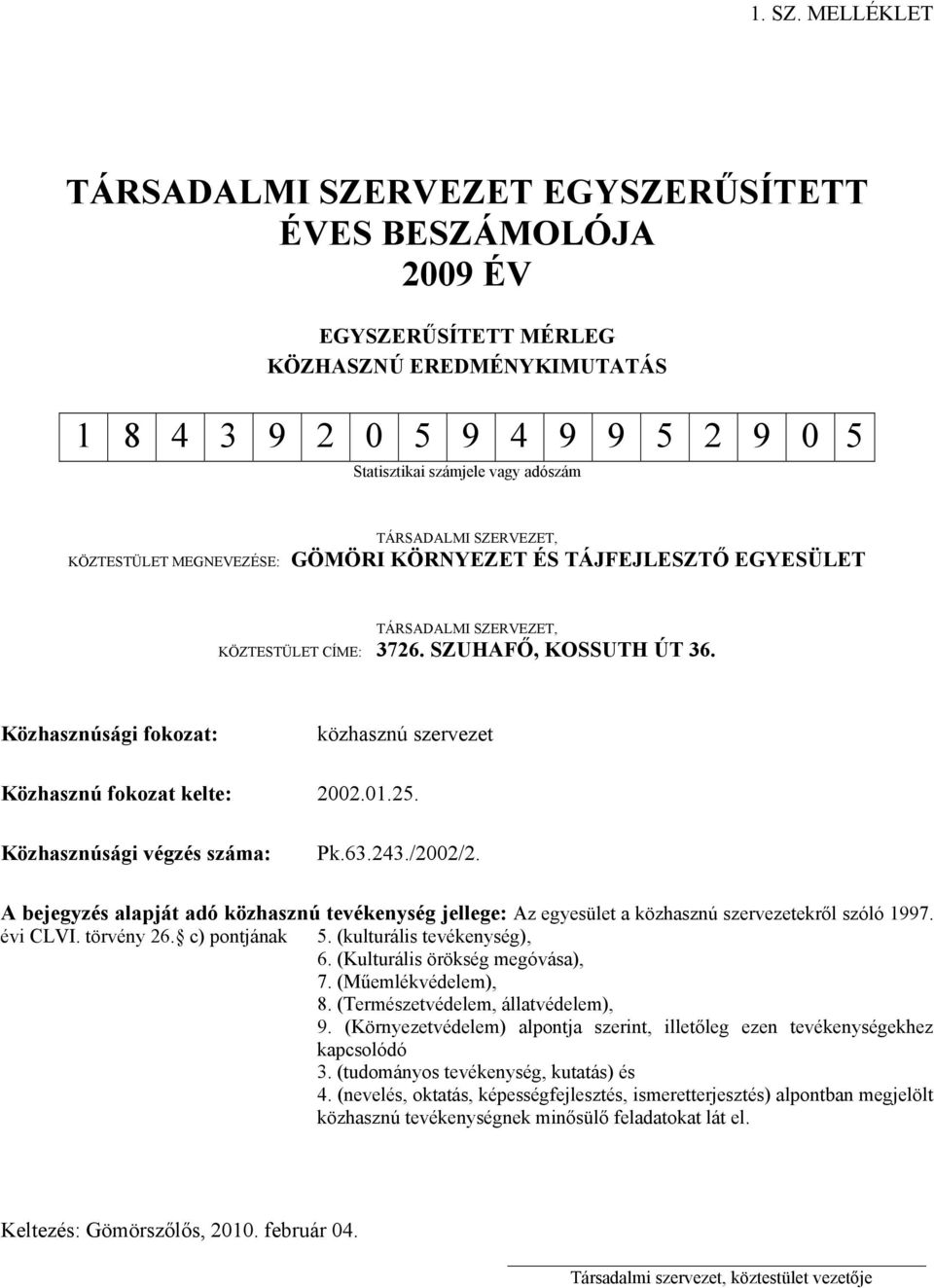 1. SZ. MELLÉKLET

TÁRSADALMI SZERVEZET EGYSZERŰSÍTETT ÉVES BESZÁMOLÓJA
2009 ÉV

EGYSZERŰSÍTETT MÉRLEG
KÖZHASZNÚ EREDMÉNYKIMUTATÁS

| 1 | 8 | 4 | 3 | 9 | 2 | 0 | 5 | 9 | 4 | 9 | 9 | 5 | 2 | 9 | 0 | 5 |
|---|---|---|---|---|---|---|---|---|---|---|---|---|---|---|---|---|

Statisztikai számjele vagy adószám

TÁRSADALMI SZERVEZET, KÖZTESTÜLET MEGNEVEZÉSE: GÖMÖRI KÖRNYEZET ÉS TÁJFEJLESZTŐ EGYESÜLET

TÁRSADALMI SZERVEZET, KÖZTESTÜLET CÍME: 3726. SZUHAFŐ, KOSSUTH ÚT 36.

Közhasznúsági fokozat: közhasznú szervezet

Közhasznú fokozat kelte: 2002.01.25.

Közhasznúsági végzés száma: Pk.63.243./2002/2.

A bejegyzés alapját adó közhasznú tevékenység jellege: Az egyesület a közhasznú szervezetekről szóló 1997. évi CLVI. törvény 26. c) pontjának 5. (kulturális tevékenység),
6. (Kulturális örökség megóvása),
7. (Műemlékvédelem),
8. (Természetvédelem, állatvédelem),
9. (Környezetvédelem) alpontja szerint, illetőleg ezen tevékenységekhez kapcsolódó
3. (tudományos tevékenység, kutatás) és
4. (nevelés, oktatás, képességfejlesztés, ismeretterjesztés) alpontban megjelölt közhasznú tevékenységnek minősülő feladatokat lát el.

Keltezés: Gömörszőlős, 2010. február 04.

Társadalmi szervezet, köztestület vezetője